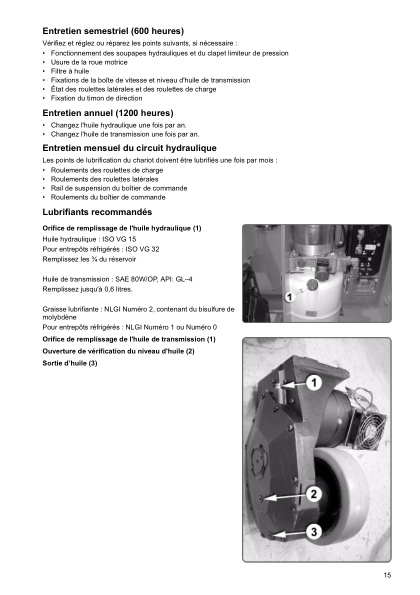 Entretien semestriel (600 heures)

Vérifiez et réglez ou réparez les points suivants, si nécessaire :
• Fonctionnement des soupapes hydrauliques et du clapet limiteur de pression
• Usure de la roue motrice
• Filtre à huile
• Fixations de la boîte de vitesse et niveau d'huile de transmission
• État des roulettes latérales et des roulettes de charge
• Fixation du timon de direction

Entretien annuel (1200 heures)

• Changez l'huile hydraulique une fois par an.
• Changez l'huile de transmission une fois par an.

Entretien mensuel du circuit hydraulique

Les points de lubrification du chariot doivent être lubrifiés une fois par mois :
• Roulements des roulettes de charge
• Roulements des roulettes latérales
• Rail de suspension du boîtier de commande
• Roulements du boîtier de commande

Lubrifiants recommandés

Orifice de remplissage de l'huile hydraulique (1)
Huile hydraulique : ISO VG 15
Pour entrepôts réfrigérés : ISO VG 32
Remplissez les ¾ du réservoir

Huile de transmission : SAE 80W/OP, API: GL–4
Remplissez jusqu'à 0,6 litres.

Graisse lubrifiante : NLGI Numéro 2, contenant du bisulfure de molybdène
Pour entrepôts réfrigérés : NLGI Numéro 1 ou Numéro 0

Orifice de remplissage de l'huile de transmission (1)
Ouverture de vérification du niveau d'huile (2)
Sortie d'huile (3)

1

1

2

3

15